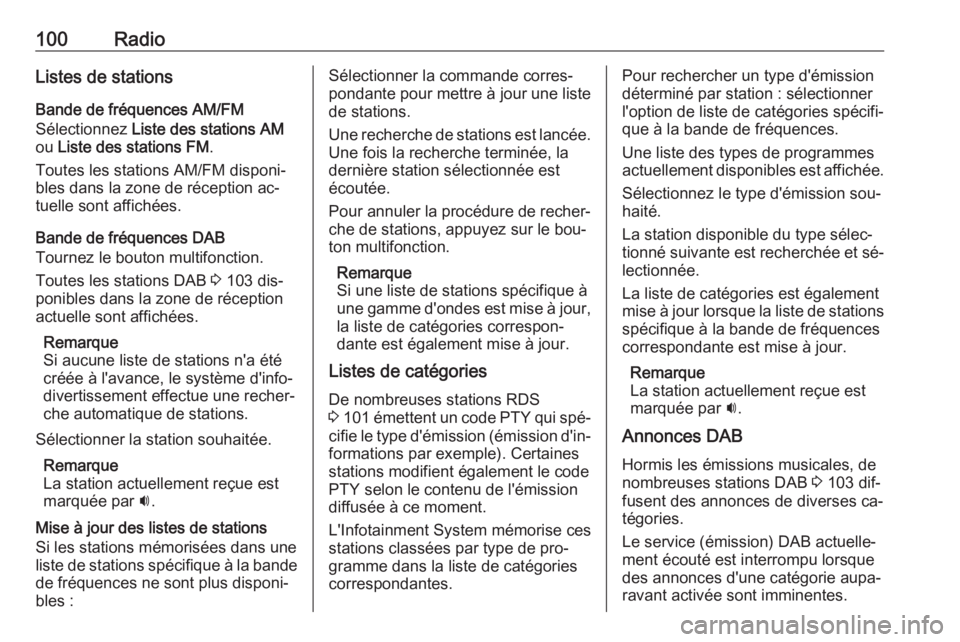 100 Radio

Listes de stations

Bande de fréquences AM/FM
Sélectionnez Liste des stations AM ou Liste des stations FM.

Toutes les stations AM/FM disponibles dans la zone de réception actuelle sont affichées.

Bande de fréquences DAB
Tournez le bouton multifonction.

Toutes les stations DAB ⇨ 103 disponibles dans la zone de réception actuelle sont affichées.

Remarque
Si aucune liste de stations n'a été créée à l'avance, le système d'infodivertissement effectue une recherche automatique de stations.

Sélectionner la station souhaitée.

Remarque
La station actuellement reçue est marquée par 🔊.

Mise à jour des listes de stations
Si les stations mémorisées dans une liste de stations spécifique à la bande de fréquences ne sont plus disponibles :

Sélectionner la commande correspondante pour mettre à jour une liste de stations.

Une recherche de stations est lancée. Une fois la recherche terminée, la dernière station sélectionnée est écoutée.

Pour annuler la procédure de recherche de stations, appuyez sur le bouton multifonction.

Remarque
Si une liste de stations spécifique à une gamme d'ondes est mise à jour, la liste de catégories correspondante est également mise à jour.

Listes de catégories

De nombreuses stations RDS ⇨ 101 émettent un code PTY qui spécifie le type d'émission (émission d'informations par exemple). Certaines stations modifient également le code PTY selon le contenu de l'émission diffusée à ce moment.

L'Infotainment System mémorise ces stations classées par type de programme dans la liste de catégories correspondantes.

Pour rechercher un type d'émission déterminé par station : sélectionner l'option de liste de catégories spécifique à la bande de fréquences.

Une liste des types de programmes actuellement disponibles est affichée.

Sélectionnez le type d'émission souhaité.

La station disponible du type sélectionné suivante est recherchée et sélectionnée.

La liste de catégories est également mise à jour lorsque la liste de stations spécifique à la bande de fréquences correspondante est mise à jour.

Remarque
La station actuellement reçue est marquée par 🔊.

Annonces DAB

Hormis les émissions musicales, de nombreuses stations DAB ⇨ 103 diffusent des annonces de diverses catégories.

Le service (émission) DAB actuellement écouté est interrompu lorsque des annonces d'une catégorie auparavant activée sont imminentes.

carmanualsonline.info